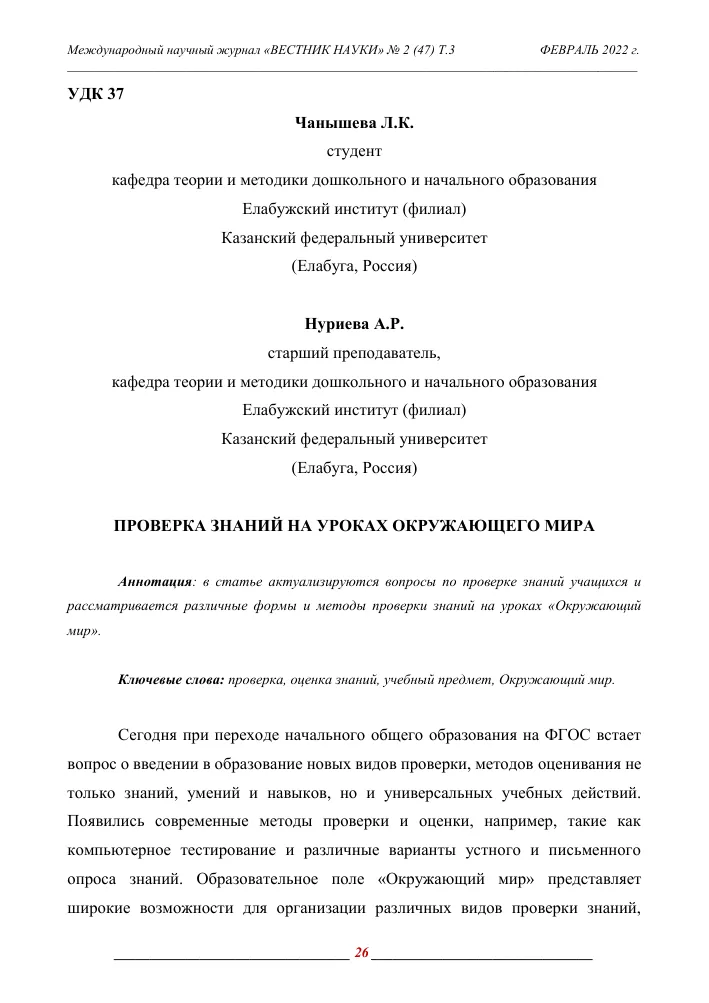 Международный научный журнал «ВЕСТНИК НАУКИ» № 2 (47) Т.3 ФЕВРАЛЬ 2022 г.

УДК 37

Чанышева Л.К.
студент
кафедра теории и методики дошкольного и начального образования
Елабужский институт (филиал)
Казанский федеральный университет
(Елабуга, Россия)

Нуриева А.Р.
старший преподаватель,
кафедра теории и методики дошкольного и начального образования
Елабужский институт (филиал)
Казанский федеральный университет
(Елабуга, Россия)

ПРОВЕРКА ЗНАНИЙ НА УРОКАХ ОКРУЖАЮЩЕГО МИРА

Аннотация: в статье актуализируются вопросы по проверке знаний учащихся и рассматривается различные формы и методы проверки знаний на уроках «Окружающий мир».

Ключевые слова: проверка, оценка знаний, учебный предмет, Окружающий мир.

Сегодня при переходе начального общего образования на ФГОС встает вопрос о введении в образование новых видов проверки, методов оценивания не только знаний, умений и навыков, но и универсальных учебных действий. Появились современные методы проверки и оценки, например, такие как компьютерное тестирование и различные варианты устного и письменного опроса знаний. Образовательное поле «Окружающий мир» представляет широкие возможности для организации различных видов проверки знаний,

26